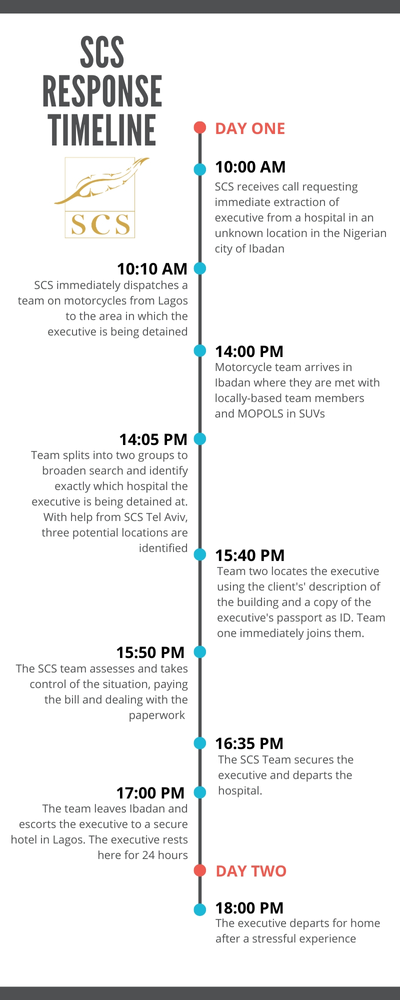 SCS RESPONSE TIMELINE

SCS

DAY ONE

10:00 AM
SCS receives call requesting immediate extraction of executive from a hospital in an unknown location in the Nigerian city of Ibadan

10:10 AM
SCS immediately dispatches a team on motorcycles from Lagos to the area in which the executive is being detained

14:00 PM
Motorcycle team arrives in Ibadan where they are met with locally-based team members and MOPOLS in SUVs

14:05 PM
Team splits into two groups to broaden search and identify exactly which hospital the executive is being detained at. With help from SCS Tel Aviv, three potential locations are identified

15:40 PM
Team two locates the executive using the client's' description of the building and a copy of the executive's passport as ID. Team one immediately joins them.

15:50 PM
The SCS team assesses and takes control of the situation, paying the bill and dealing with the paperwork

16:35 PM
The SCS Team secures the executive and departs the hospital.

17:00 PM
The team leaves Ibadan and escorts the executive to a secure hotel in Lagos. The executive rests here for 24 hours

DAY TWO

18:00 PM
The executive departs for home after a stressful experience